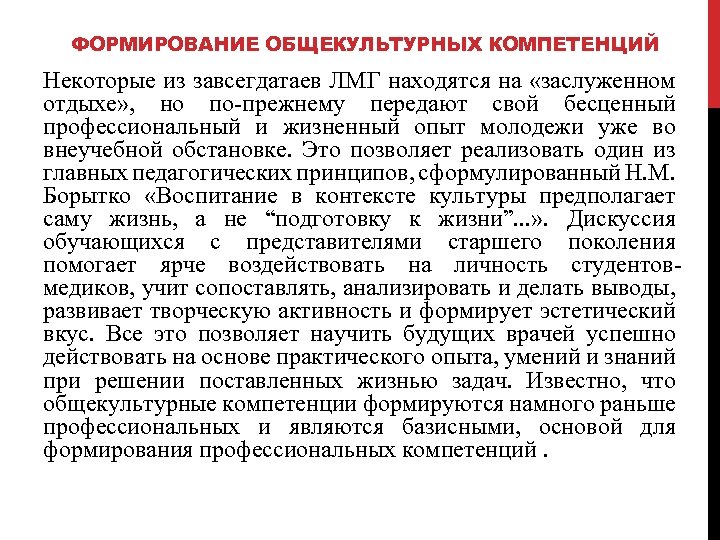 ФОРМИРОВАНИЕ ОБЩЕКУЛЬТУРНЫХ КОМПЕТЕНЦИЙ

Некоторые из завсегдатаев ЛМГ находятся на «заслуженном отдыхе», но по-прежнему передают свой бесценный профессиональный и жизненный опыт молодежи уже во внеучебной обстановке. Это позволяет реализовать один из главных педагогических принципов, сформулированный Н.М. Борытко «Воспитание в контексте культуры предполагает саму жизнь, а не “подготовку к жизни”...». Дискуссия обучающихся с представителями старшего поколения помогает ярче воздействовать на личность студентов-медиков, учит сопоставлять, анализировать и делать выводы, развивает творческую активность и формирует эстетический вкус. Все это позволяет научить будущих врачей успешно действовать на основе практического опыта, умений и знаний при решении поставленных жизнью задач. Известно, что общекультурные компетенции формируются намного раньше профессиональных и являются базисными, основой для формирования профессиональных компетенций .